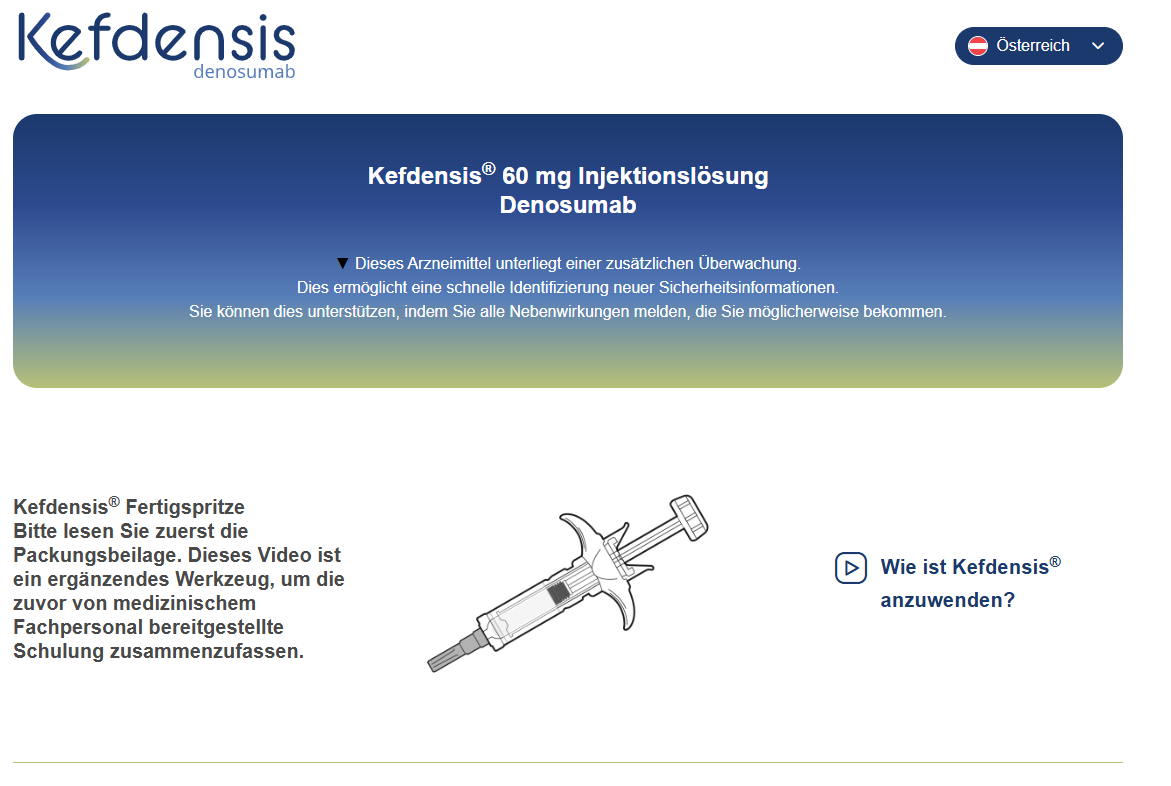 Kefdensis
denosumab

Österreich

Kefdensis® 60 mg Injektionslösung
Denosumab

▼ Dieses Arzneimittel unterliegt einer zusätzlichen Überwachung.
Dies ermöglicht eine schnelle Identifizierung neuer Sicherheitsinformationen.
Sie können dies unterstützen, indem Sie alle Nebenwirkungen melden, die Sie möglicherweise bekommen.

Kefdensis® Fertigspritze
Bitte lesen Sie zuerst die Packungsbeilage. Dieses Video ist ein ergänzendes Werkzeug, um die zuvor von medizinischem Fachpersonal bereitgestellte Schulung zusammenzufassen.

Wie ist Kefdensis® anzuwenden?